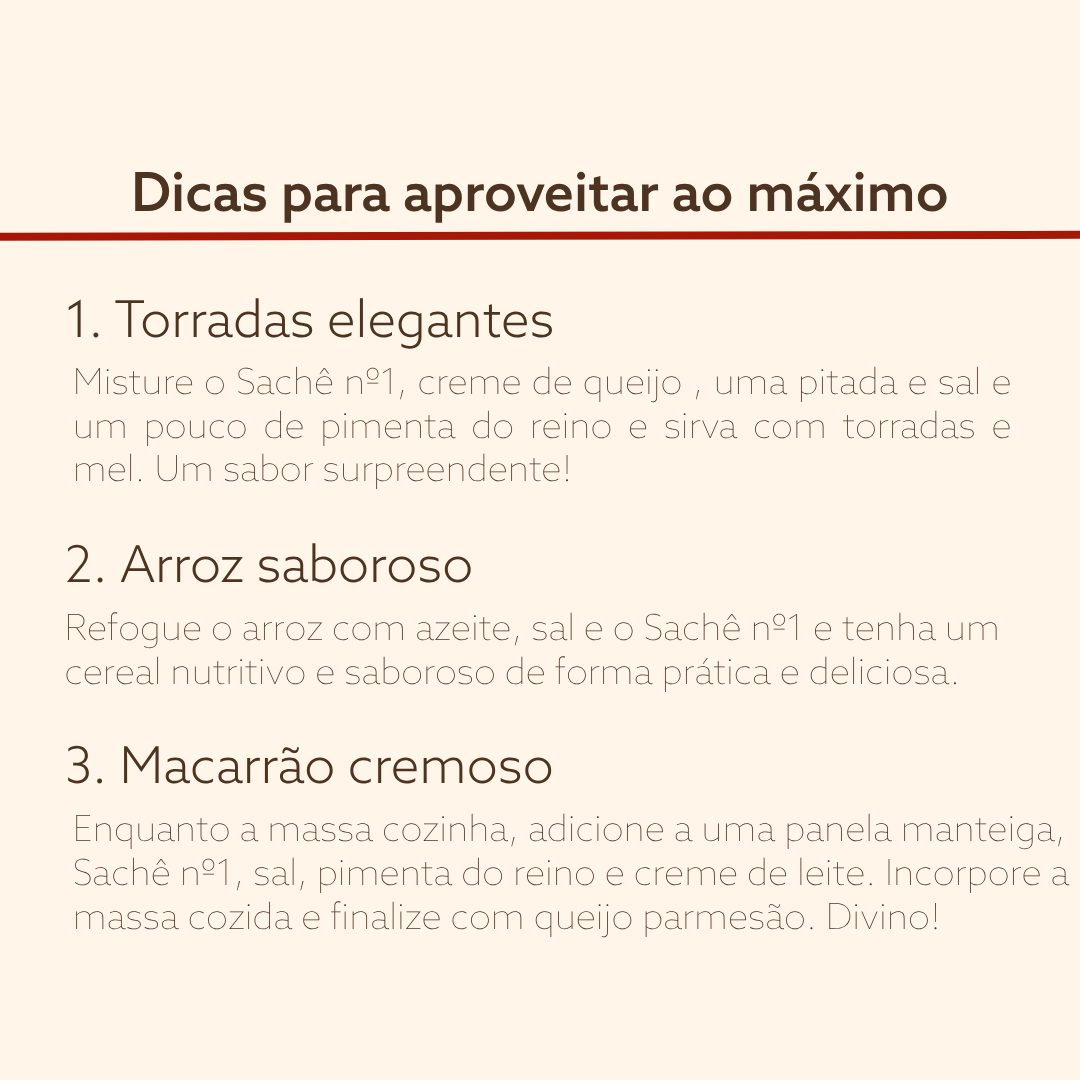 Dicas para aproveitar ao máximo

1. Torradas elegantes

Misture o Sachê nº1, creme de queijo , uma pitada e sal e um pouco de pimenta do reino e sirva com torradas e mel. Um sabor surpreendente!

2. Arroz saboroso

Refogue o arroz com azeite, sal e o Sachê nº1 e tenha um cereal nutritivo e saboroso de forma prática e deliciosa.

3. Macarrão cremoso

Enquanto a massa cozinha, adicione a uma panela manteiga, Sachê nº1, sal, pimenta do reino e creme de leite. Incorpore a massa cozida e finalize com queijo parmesão. Divino!